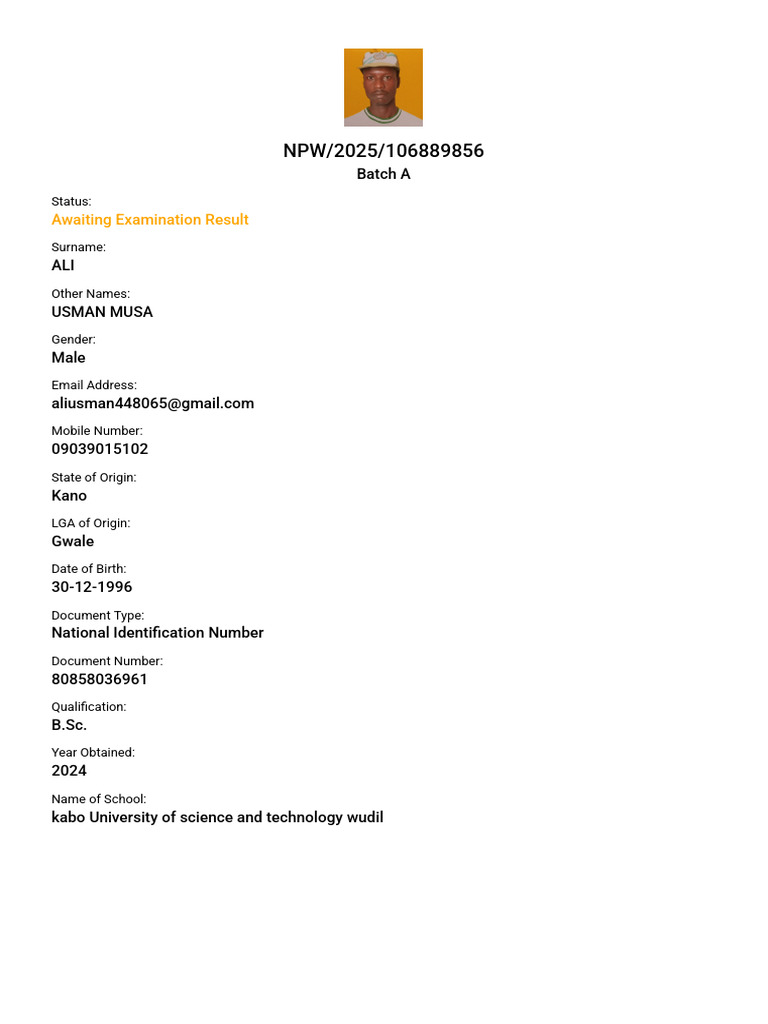 NPW/2025/106889856
Batch A

Status:
Awaiting Examination Result

Surname:
ALI

Other Names:
USMAN MUSA

Gender:
Male

Email Address:
aliusman448065@gmail.com

Mobile Number:
09039015102

State of Origin:
Kano

LGA of Origin:
Gwale

Date of Birth:
30-12-1996

Document Type:
National Identification Number

Document Number:
80858036961

Qualification:
B.Sc.

Year Obtained:
2024

Name of School:
kabo University of science and technology wudil